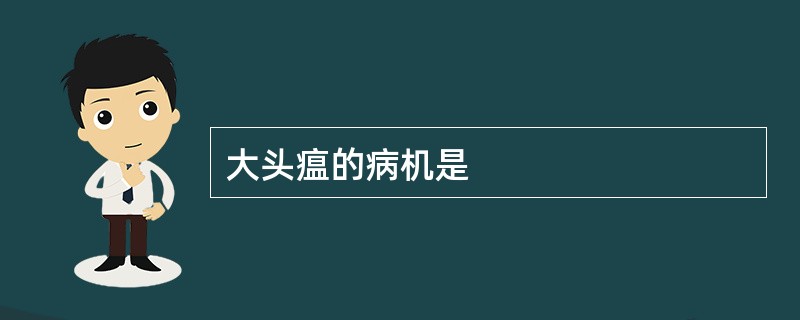 大头瘟的病机是